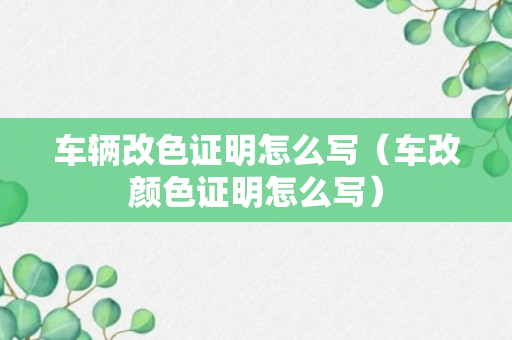 车辆改色证明怎么写（车改颜色证明怎么写）